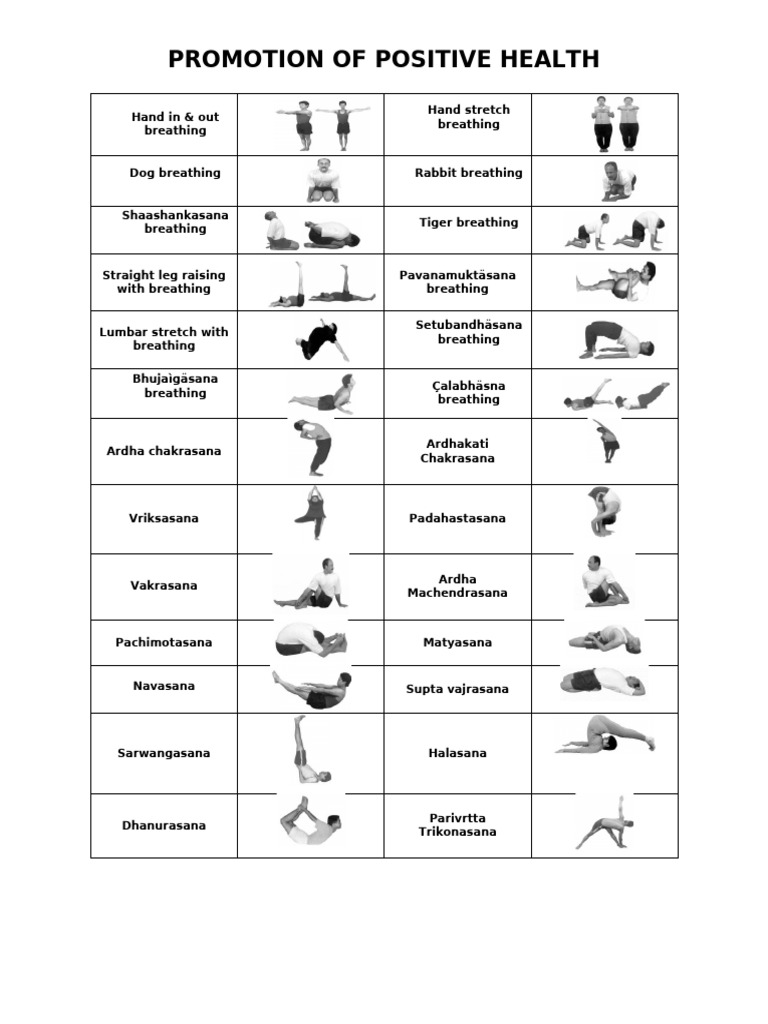 PROMOTION OF POSITIVE HEALTH

| Hand in & out breathing | | Hand stretch breathing | |
|---|---|---|---|
| Dog breathing | | Rabbit breathing | |
| Shaashankasana breathing | | Tiger breathing | |
| Straight leg raising with breathing | | Pavanamuktäsana breathing | |
| Lumbar stretch with breathing | | Setubandhäsana breathing | |
| Bhujaìgäsana breathing | | Çalabhäsna breathing | |
| Ardha chakrasana | | Ardhakati Chakrasana | |
| Vriksasana | | Padahastasana | |
| Vakrasana | | Ardha Machendrasana | |
| Pachimotasana | | Matyasana | |
| Navasana | | Supta vajrasana | |
| Sarwangasana | | Halasana | |
| Dhanurasana | | Parivrtta Trikonasana | |